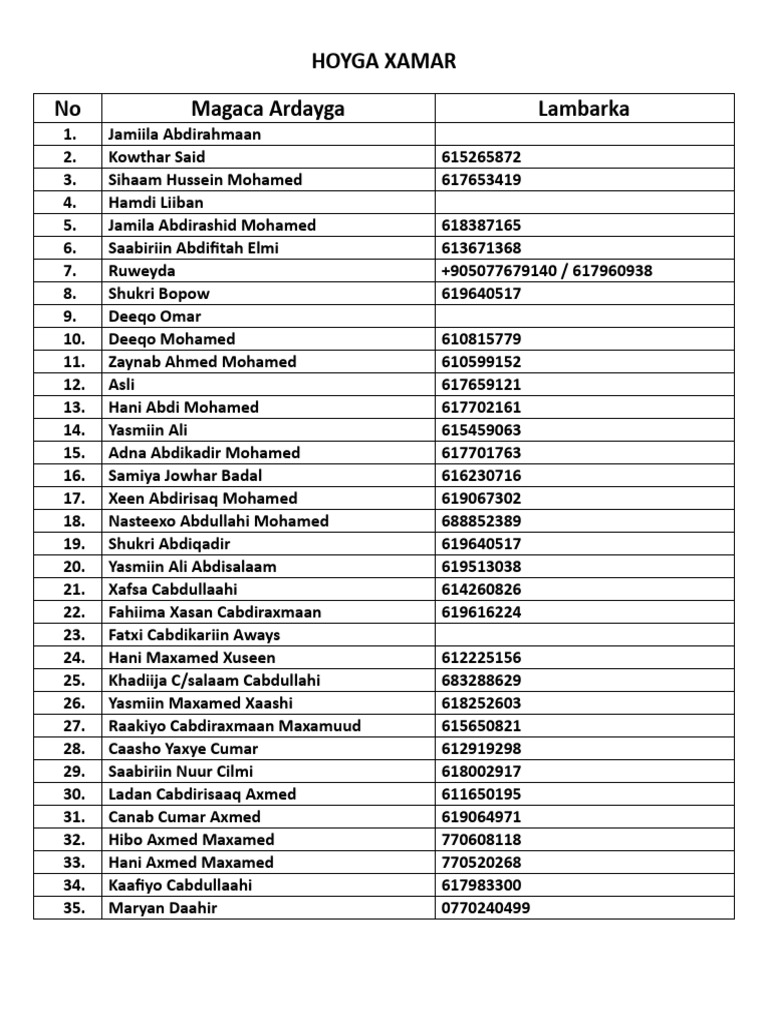 HOYGA XAMAR

| No | Magaca Ardayga | Lambarka |
|---|---|---|
| 1. | Jamiila Abdirahmaan | |
| 2. | Kowthar Said | 615265872 |
| 3. | Sihaam Hussein Mohamed | 617653419 |
| 4. | Hamdi Liiban | |
| 5. | Jamila Abdirashid Mohamed | 618387165 |
| 6. | Saabiriin Abdifitah Elmi | 613671368 |
| 7. | Ruweyda | +905077679140 / 617960938 |
| 8. | Shukri Bopow | 619640517 |
| 9. | Deeqo Omar | |
| 10. | Deeqo Mohamed | 610815779 |
| 11. | Zaynab Ahmed Mohamed | 610599152 |
| 12. | Asli | 617659121 |
| 13. | Hani Abdi Mohamed | 617702161 |
| 14. | Yasmiin Ali | 615459063 |
| 15. | Adna Abdikadir Mohamed | 617701763 |
| 16. | Samiya Jowhar Badal | 616230716 |
| 17. | Xeen Abdirisaq Mohamed | 619067302 |
| 18. | Nasteexo Abdullahi Mohamed | 688852389 |
| 19. | Shukri Abdiqadir | 619640517 |
| 20. | Yasmiin Ali Abdisalaam | 619513038 |
| 21. | Xafsa Cabdullaahi | 614260826 |
| 22. | Fahiima Xasan Cabdiraxmaan | 619616224 |
| 23. | Fatxi Cabdikariin Aways | |
| 24. | Hani Maxamed Xuseen | 612225156 |
| 25. | Khadiija C/salaam Cabdullahi | 683288629 |
| 26. | Yasmiin Maxamed Xaashi | 618252603 |
| 27. | Raakiyo Cabdiraxmaan Maxamuud | 615650821 |
| 28. | Caasho Yaxye Cumar | 612919298 |
| 29. | Saabiriin Nuur Cilmi | 618002917 |
| 30. | Ladan Cabdirisaaq Axmed | 611650195 |
| 31. | Canab Cumar Axmed | 619064971 |
| 32. | Hibo Axmed Maxamed | 770608118 |
| 33. | Hani Axmed Maxamed | 770520268 |
| 34. | Kaafiyo Cabdullaahi | 617983300 |
| 35. | Maryan Daahir | 0770240499 |